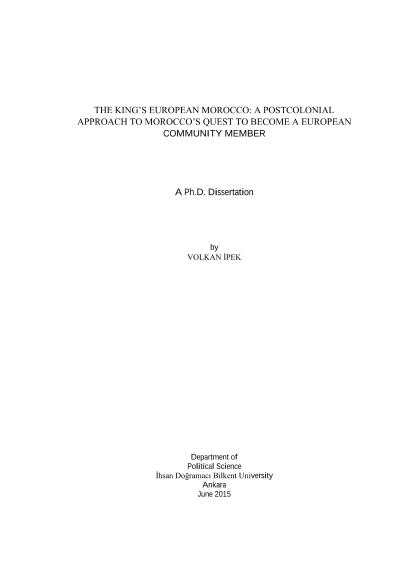 THE KING'S EUROPEAN MOROCCO: A POSTCOLONIAL APPROACH TO MOROCCO'S QUEST TO BECOME A EUROPEAN COMMUNITY MEMBER

A Ph.D. Dissertation

by
VOLKAN İPEK

Department of
Political Science
İhsan Doğramacı Bilkent University
Ankara
June 2015